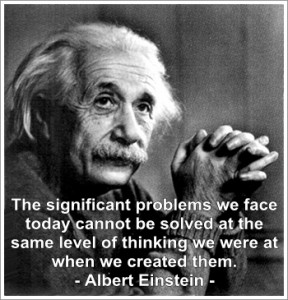 The significant problems we face today cannot be solved at the same level of thinking we were at when we created them.
- Albert Einstein -